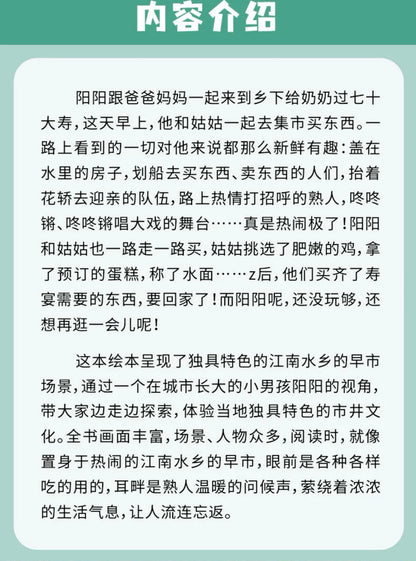 内容介绍

阳阳跟爸爸妈妈一起来到乡下给奶奶过七十大寿，这天早上，他和姑姑一起去集市买东西。一路上看到的一切对他来说都那么新鲜有趣：盖在水里的房子，划船去买东西、卖东西的人们，抬着花轿去迎亲的队伍，路上热情打招呼的熟人，咚咚锵、咚咚锵唱大戏的舞台……真是热闹极了！阳阳和姑姑也一路走一路买，姑姑挑选了肥嫩的鸡，拿了预订的蛋糕，称了水面……z后，他们买齐了寿宴需要的东西，要回家了！而阳阳呢，还没玩够，还想再逛一会儿呢！

这本绘本呈现了独具特色的江南水乡的早市场景，通过一个在城市长大的小男孩阳阳的视角，带大家边走边探索，体验当地独具特色的市井文化。全书画面丰富，场景、人物众多，阅读时，就像置身于热闹的江南水乡的早市，眼前是各种各样吃的用的，耳畔是熟人温暖的问候声，萦绕着浓浓的生活气息，让人流连忘返。